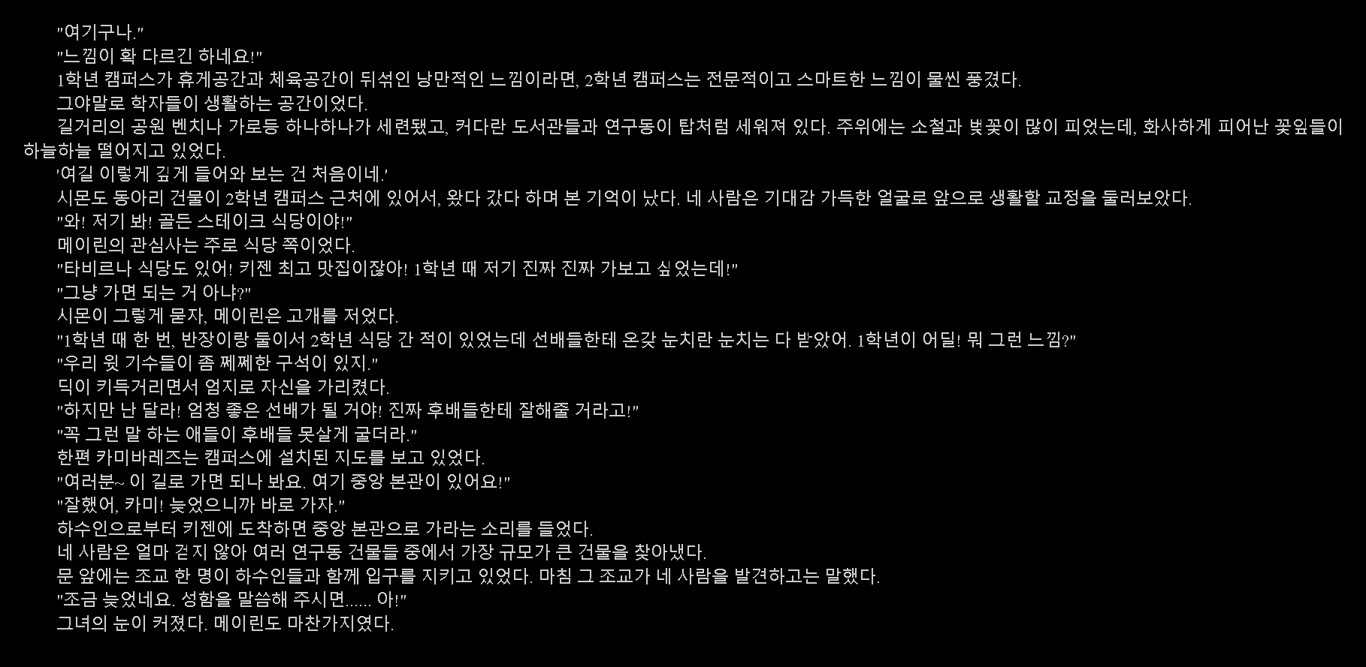 "여기구나."

"느낌이 확 다르긴 하네요!"

1학년 캠퍼스가 휴게공간과 체육공간이 뒤섞인 낭만적인 느낌이라면, 2학년 캠퍼스는 전문적이고 스마트한 느낌이 물씬 풍겼다.

그야말로 학자들이 생활하는 공간이었다.

길거리의 공원 벤치나 가로등 하나하나가 세련됐고, 커다란 도서관들과 연구동이 탑처럼 세워져 있다. 주위에는 소철과 벚꽃이 많이 피었는데, 화사하게 피어난 꽃잎들이 하늘하늘 떨어지고 있었다.

'여길 이렇게 깊게 들어와 보는 건 처음이네.'

시몬도 동아리 건물이 2학년 캠퍼스 근처에 있어서, 왔다 갔다 하며 본 기억이 났다. 네 사람은 기대감 가득한 얼굴로 앞으로 생활할 교정을 둘러보았다.

"와! 저기 봐! 골든 스테이크 식당이야!"

메이린의 관심사는 주로 식당 쪽이었다.

"타비르나 식당도 있어! 키젠 최고 맛집이잖아! 1학년 때 저기 진짜 진짜 가보고 싶었는데!"

"그냥 가면 되는 거 아냐?"

시몬이 그렇게 묻자, 메이린은 고개를 저었다.

"1학년 때 한 번, 반장이랑 둘이서 2학년 식당 간 적이 있었는데 선배들한테 온갖 눈치란 눈치는 다 받았어. 1학년이 어딜! 뭐 그런 느낌?"

"우리 윗 기수들이 좀 쩨쩨한 구석이 있지."

딕이 키득거리면서 엄지로 자신을 가리켰다.

"하지만 난 달라! 엄청 좋은 선배가 될 거야! 진짜 후배들한테 잘해줄 거라고!"

"꼭 그런 말 하는 애들이 후배들 못살게 굴더라."

한편 카미바레즈는 캠퍼스에 설치된 지도를 보고 있었다.

"여러분~ 이 길로 가면 되나 봐요. 여기 중앙 본관이 있어요!"

"잘했어, 카미! 늦었으니까 바로 가자."

하수인으로부터 키젠에 도착하면 중앙 본관으로 가라는 소리를 들었다.

네 사람은 얼마 걷지 않아 여러 연구동 건물들 중에서 가장 규모가 큰 건물을 찾아냈다.

문 앞에는 조교 한 명이 하수인들과 함께 입구를 지키고 있었다. 마침 그 조교가 네 사람을 발견하고는 말했다.

"조금 늦었네요. 성함을 말씀해 주시면...... 아!"

그녀의 눈이 커졌다. 메이린도 마찬가지였다.